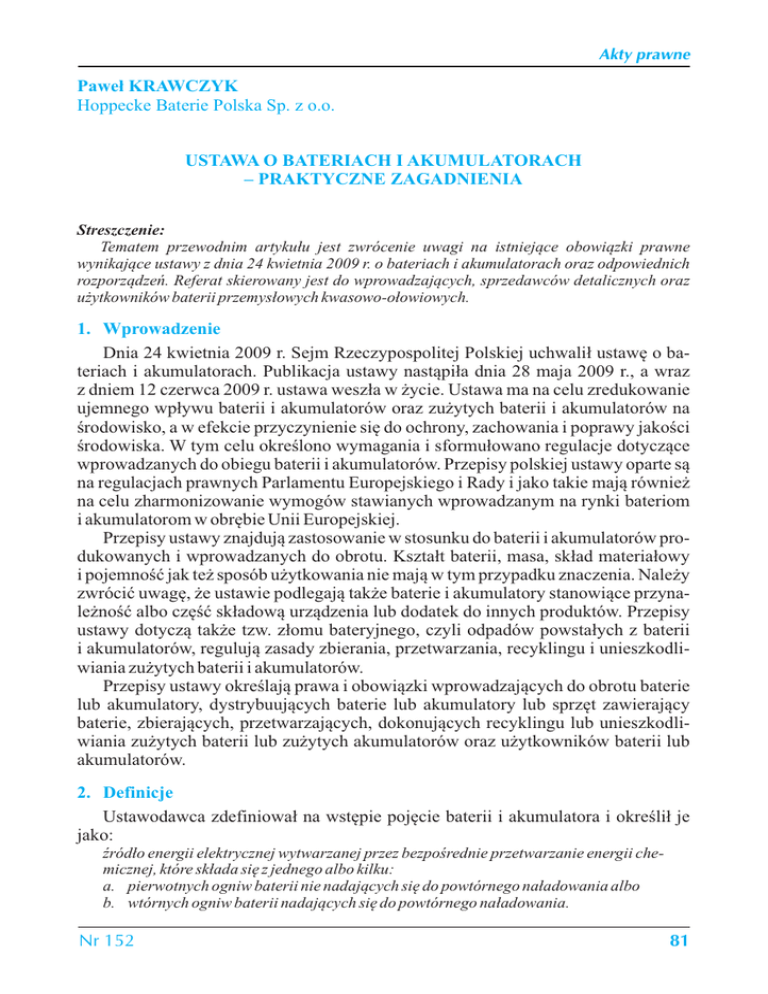 Akty prawne

Paweł KRAWCZYK
Hoppecke Baterie Polska Sp. z o.o.

USTAWA O BATERIACH I AKUMULATORACH
– PRAKTYCZNE ZAGADNIENIA

Streszczenie:
Tematem przewodnim artykułu jest zwrócenie uwagi na istniejące obowiązki prawne wynikające ustawy z dnia 24 kwietnia 2009 r. o bateriach i akumulatorach oraz odpowiednich rozporządzeń. Referat skierowany jest do wprowadzających, sprzedawców detalicznych oraz użytkowników baterii przemysłowych kwasowo-ołowiowych.

1. Wprowadzenie
Dnia 24 kwietnia 2009 r. Sejm Rzeczypospolitej Polskiej uchwalił ustawę o bateriach i akumulatorach. Publikacja ustawy nastąpiła dnia 28 maja 2009 r., a wraz z dniem 12 czerwca 2009 r. ustawa weszła w życie. Ustawa ma na celu zredukowanie ujemnego wpływu baterii i akumulatorów oraz zużytych baterii i akumulatorów na środowisko, a w efekcie przyczynienie się do ochrony, zachowania i poprawy jakości środowiska. W tym celu określono wymagania i sformułowano regulacje dotyczące wprowadzanych do obiegu baterii i akumulatorów. Przepisy polskiej ustawy oparte są na regulacjach prawnych Parlamentu Europejskiego i Rady i jako takie mają również na celu zharmonizowanie wymogów stawianych wprowadzanym na rynki bateriom i akumulatorom w obrębie Unii Europejskiej.
Przepisy ustawy znajdują zastosowanie w stosunku do baterii i akumulatorów produkowanych i wprowadzanych do obrotu. Kształt baterii, masa, skład materiałowy i pojemność jak też sposób użytkowania nie mają w tym przypadku znaczenia. Należy zwrócić uwagę, że ustawie podlegają także baterie i akumulatory stanowiące przynależność albo część składową urządzenia lub dodatek do innych produktów. Przepisy ustawy dotyczą także tzw. złomu bateryjnego, czyli odpadów powstałych z baterii i akumulatorów, regulują zasady zbierania, przetwarzania, recyklingu i unieszkodliwiania zużytych baterii i akumulatorów.
Przepisy ustawy określają prawa i obowiązki wprowadzających do obrotu baterie lub akumulatory, dystrybuujących baterie lub akumulatory lub sprzęt zawierający baterie, zbierających, przetwarzających, dokonujących recyklingu lub unieszkodliwiania zużytych baterii lub zużytych akumulatorów oraz użytkowników baterii lub akumulatorów.

2. Definicje
Ustawodawca zdefiniował na wstępie pojęcie baterii i akumulatora i określił je jako:
źródło energii elektrycznej wytwarzanej przez bezpośrednie przetwarzanie energii chemicznej, które składa się z jednego albo kilku:
a. pierwotnych ogniw baterii nie nadających się do powtórnego naładowania albo
b. wtórnych ogniw baterii nadających się do powtórnego naładowania.

Nr 152
81